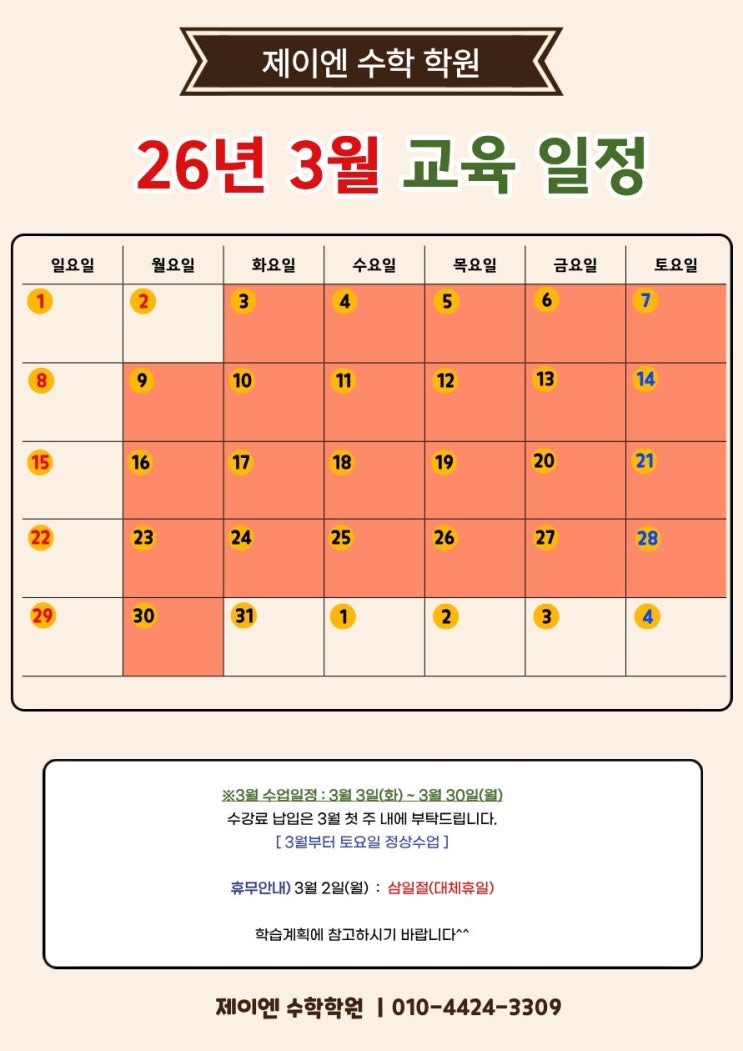 제이엔 수학 학원

26년 3월 교육 일정

| 일요일 | 월요일 | 화요일 | 수요일 | 목요일 | 금요일 | 토요일 |
|---|---|---|---|---|---|---|
| 1 | 2 | 3 | 4 | 5 | 6 | 7 |
| 8 | 9 | 10 | 11 | 12 | 13 | 14 |
| 15 | 16 | 17 | 18 | 19 | 20 | 21 |
| 22 | 23 | 24 | 25 | 26 | 27 | 28 |
| 29 | 30 | 31 | 1 | 2 | 3 | 4 |

※3월 수업일정 : 3월 3일(화) ~ 3월 30일(월)
수강료 납입은 3월 첫 주 내에 부탁드립니다.
[ 3월부터 토요일 정상수업 ]

휴무안내) 3월 2일(월) : 삼일절(대체휴일)

학습계획에 참고하시기 바랍니다^^

제이엔 수학학원 | 010-4424-3309